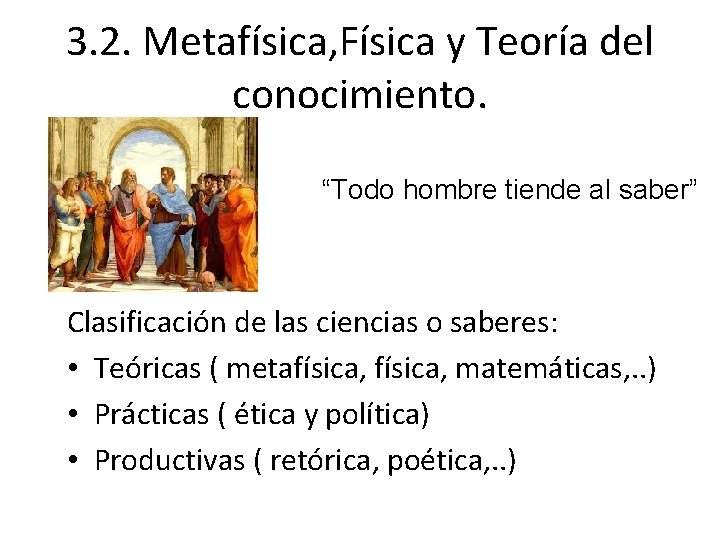 3.2. Metafísica,Física y Teoría del conocimiento.

“Todo hombre tiende al saber”

Clasificación de las ciencias o saberes:
• Teóricas ( metafísica, física, matemáticas,..)
• Prácticas ( ética y política)
• Productivas ( retórica, poética,..)